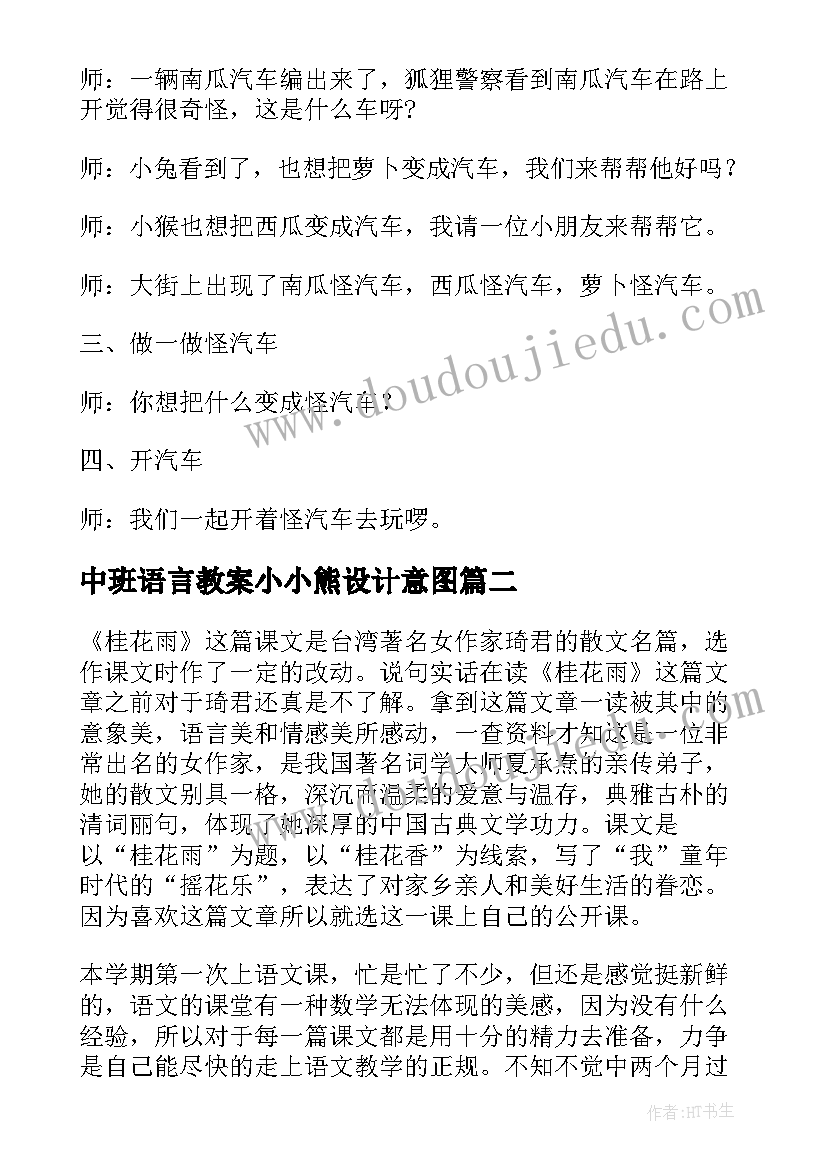 师：一辆南瓜汽车编出来了，狐狸警察看到南瓜汽车在路上开觉得很奇怪，这是什么车呀?

师：小兔看到了，也想把萝卜变成汽车，我们来帮帮他好吗？

师：小猴也想把西瓜变成汽车，我请一位小朋友来帮帮它。

师：大街上出现了南瓜怪汽车，西瓜怪汽车，萝卜怪汽车。

三、做一做怪汽车

师：你想把什么变成怪汽车？

四、开汽车

师：我们一起开着怪汽车去玩啰。

中班语言教案小小熊设计意图篇二

《桂花雨》这篇课文是台湾著名女作家琦君的散文名篇，选作课文时作了一定的改动。说句实话在读《桂花雨》这篇文章之前对于琦君还真是不了解。拿到这篇文章一读被其中的意象美，语言美和情感美所感动，一查资料才知这是一位非常出名的女作家，是我国著名词学大师夏承焘的亲传弟子，她的散文别具一格，深沉而温柔的爱意与温存，典雅古朴的清词丽句，体现了她深厚的中国古典文学功力。课文是以“桂花雨”为题，以“桂花香”为线索，写了“我”童年时代的“摇花乐”，表达了对家乡亲人和美好生活的眷恋。因为喜欢这篇文章所以就选这一课上自己的公开课。

本学期第一次上语文课，忙是忙了不少，但还是感觉挺新鲜的，语文的课堂有一种数学无法体现的美感，因为没有什么经验，所以对于每一篇课文都是用十分的精力去准备，力争是自己能尽快的走上语文教学的正规。不知不觉中两个月过

www.doudoujiedu.com

作者:HT书生